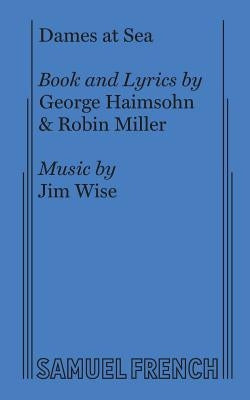 Dames at Sea

Book and Lyrics by
George Haimsohn
& Robin Miller

Music by
Jim Wise

SAMUEL FRENCH